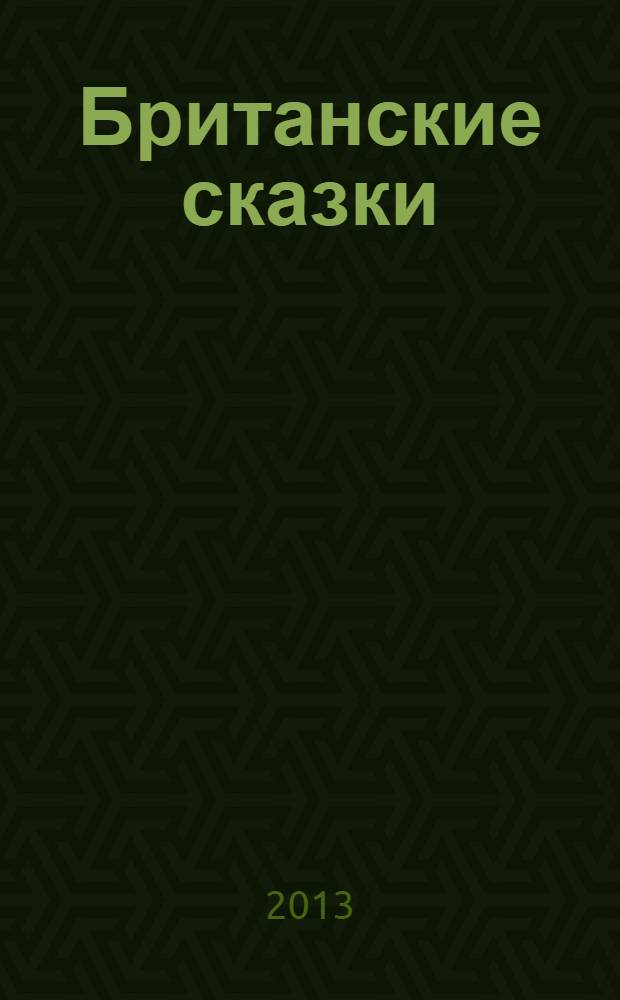 Британские сказки

2013